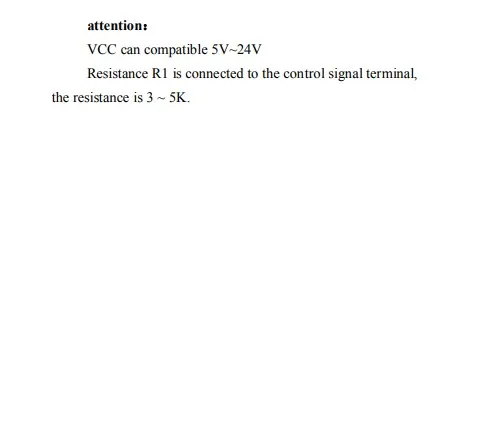 attention：

VCC can compatible 5V~24V

Resistance R1 is connected to the control signal terminal, the resistance is 3 ~ 5K.